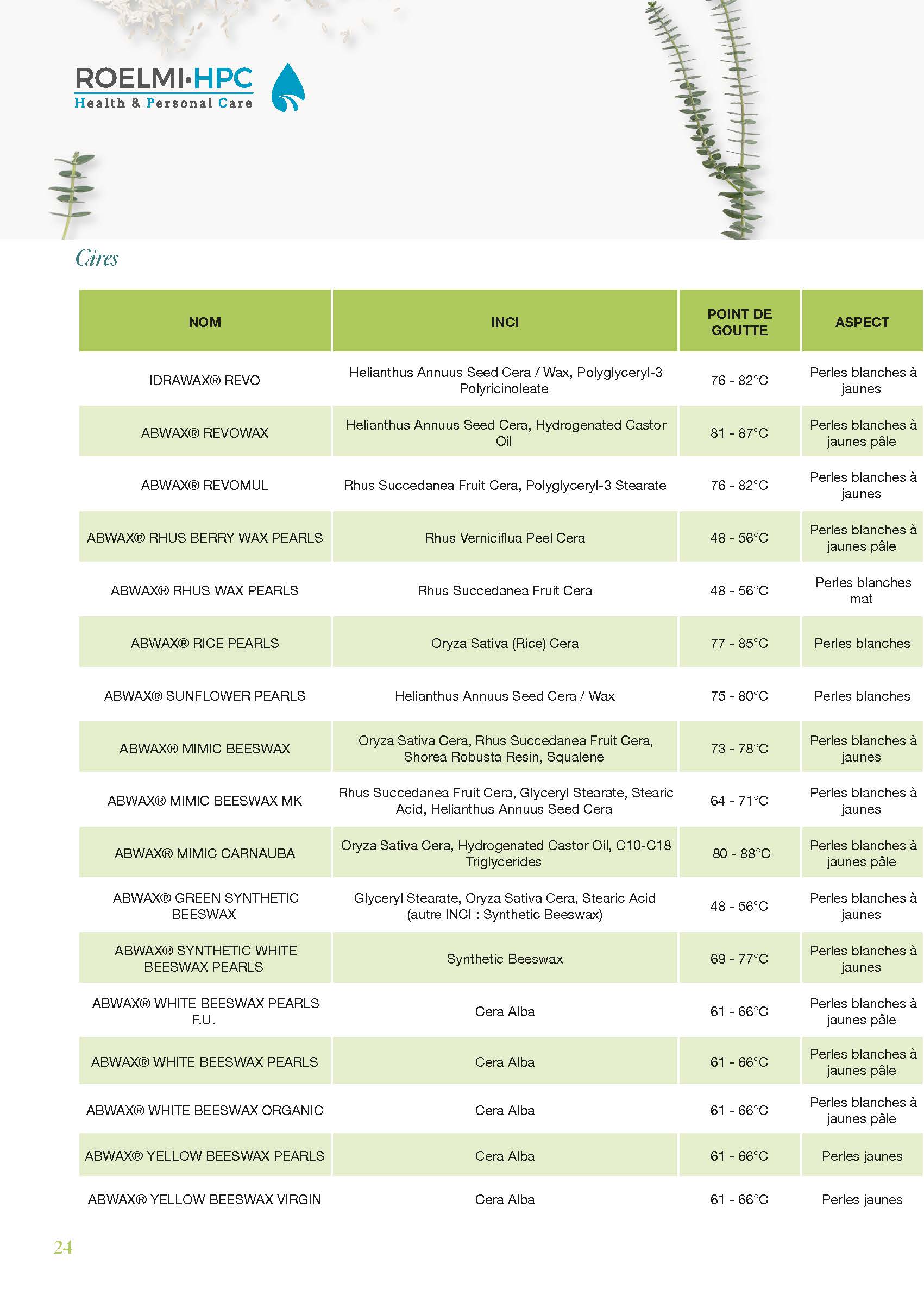 ROELMI·HPC
Health & Personal Care

Cires

| NOM | INCI | POINT DE GOUTTE | ASPECT |
|---|---|---|---|
| IDRAWAX® REVO | Helianthus Annuus Seed Cera / Wax, Polyglyceryl-3 Polyricinoleate | 76 - 82°C | Perles blanches à jaunes |
| ABWAX® REVOWAX | Helianthus Annuus Seed Cera, Hydrogenated Castor Oil | 81 - 87°C | Perles blanches à jaunes pâle |
| ABWAX® REVOMUL | Rhus Succedanea Fruit Cera, Polyglyceryl-3 Stearate | 76 - 82°C | Perles blanches à jaunes |
| ABWAX® RHUS BERRY WAX PEARLS | Rhus Verniciflua Peel Cera | 48 - 56°C | Perles blanches à jaunes pâle |
| ABWAX® RHUS WAX PEARLS | Rhus Succedanea Fruit Cera | 48 - 56°C | Perles blanches mat |
| ABWAX® RICE PEARLS | Oryza Sativa (Rice) Cera | 77 - 85°C | Perles blanches |
| ABWAX® SUNFLOWER PEARLS | Helianthus Annuus Seed Cera / Wax | 75 - 80°C | Perles blanches |
| ABWAX® MIMIC BEESWAX | Oryza Sativa Cera, Rhus Succedanea Fruit Cera, Shorea Robusta Resin, Squalene | 73 - 78°C | Perles blanches à jaunes |
| ABWAX® MIMIC BEESWAX MK | Rhus Succedanea Fruit Cera, Glyceryl Stearate, Stearic Acid, Helianthus Annuus Seed Cera | 64 - 71°C | Perles blanches à jaunes |
| ABWAX® MIMIC CARNAUBA | Oryza Sativa Cera, Hydrogenated Castor Oil, C10-C18 Triglycerides | 80 - 88°C | Perles blanches à jaunes pâle |
| ABWAX® GREEN SYNTHETIC BEESWAX | Glyceryl Stearate, Oryza Sativa Cera, Stearic Acid (autre INCI : Synthetic Beeswax) | 48 - 56°C | Perles blanches à jaunes |
| ABWAX® SYNTHETIC WHITE BEESWAX PEARLS | Synthetic Beeswax | 69 - 77°C | Perles blanches à jaunes |
| ABWAX® WHITE BEESWAX PEARLS F.U. | Cera Alba | 61 - 66°C | Perles blanches à jaunes pâle |
| ABWAX® WHITE BEESWAX PEARLS | Cera Alba | 61 - 66°C | Perles blanches à jaunes pâle |
| ABWAX® WHITE BEESWAX ORGANIC | Cera Alba | 61 - 66°C | Perles blanches à jaunes pâle |
| ABWAX® YELLOW BEESWAX PEARLS | Cera Alba | 61 - 66°C | Perles jaunes |
| ABWAX® YELLOW BEESWAX VIRGIN | Cera Alba | 61 - 66°C | Perles jaunes |

24